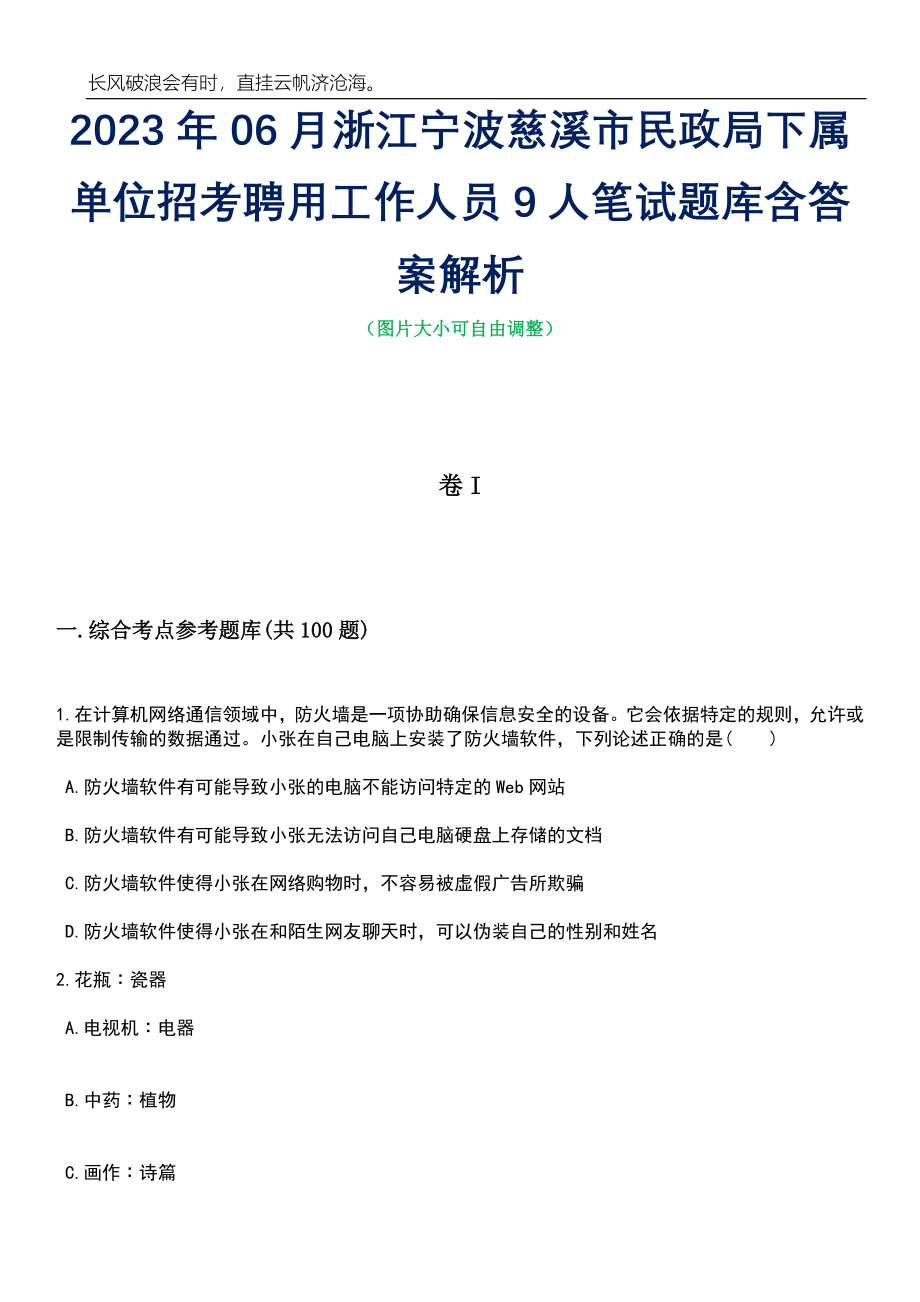 长风破浪会有时，直挂云帆济沧海。

2023年06月浙江宁波慈溪市民政局下属单位招考聘用工作人员9人笔试题库含答案解析

（图片大小可自由调整）

卷I

一.综合考点参考题库(共100题)

1.在计算机网络通信领域中，防火墙是一项协助确保信息安全的设备。它会依据特定的规则，允许或是限制传输的数据通过。小张在自己电脑上安装了防火墙软件，下列论述正确的是（　　）

A.防火墙软件有可能导致小张的电脑不能访问特定的Web网站

B.防火墙软件有可能导致小张无法访问自己电脑硬盘上存储的文档

C.防火墙软件使得小张在网络购物时，不容易被虚假广告所欺骗

D.防火墙软件使得小张在和陌生网友聊天时，可以伪装自己的性别和姓名

2.花瓶：瓷器

A.电视机：电器

B.中药：植物

C.画作：诗篇